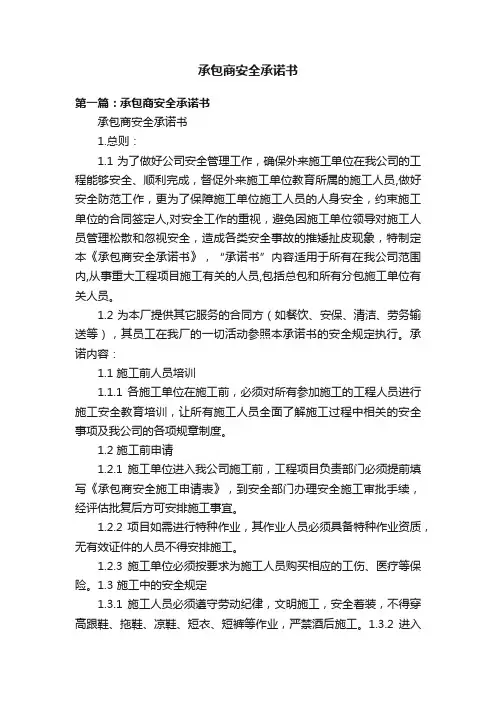 承包商安全承诺书

第一篇：承包商安全承诺书

承包商安全承诺书

1.总则：

1.1 为了做好公司安全管理工作，确保外来施工单位在我公司的工程能够安全、顺利完成，督促外来施工单位教育所属的施工人员,做好安全防范工作，更为了保障施工单位施工人员的人身安全，约束施工单位的合同签定人,对安全工作的重视，避免因施工单位领导对施工人员管理松散和忽视安全，造成各类安全事故的推诿扯皮现象，特制定本《承包商安全承诺书》，“承诺书”内容适用于所有在我公司范围内,从事重大工程项目施工有关的人员,包括总包和所有分包施工单位有关人员。

1.2 为本厂提供其它服务的合同方（如餐饮、安保、清洁、劳务输送等），其员工在我厂的一切活动参照本承诺书的安全规定执行。承诺内容：

1.1 施工前人员培训

1.1.1 各施工单位在施工前，必须对所有参加施工的工程人员进行施工安全教育培训，让所有施工人员全面了解施工过程中相关的安全事项及我公司的各项规章制度。

1.2 施工前申请

1.2.1 施工单位进入我公司施工前，工程项目负责部门必须提前填写《承包商安全施工申请表》，到安全部门办理安全施工审批手续，经评估批复后方可安排施工事宜。

1.2.2 项目如需进行特种作业，其作业人员必须具备特种作业资质，无有效证件的人员不得安排施工。

1.2.3 施工单位必须按要求为施工人员购买相应的工伤、医疗等保险。1.3 施工中的安全规定

1.3.1 施工人员必须遵守劳动纪律，文明施工，安全着装，不得穿高跟鞋、拖鞋、凉鞋、短衣、短裤等作业，严禁酒后施工。1.3.2 进入